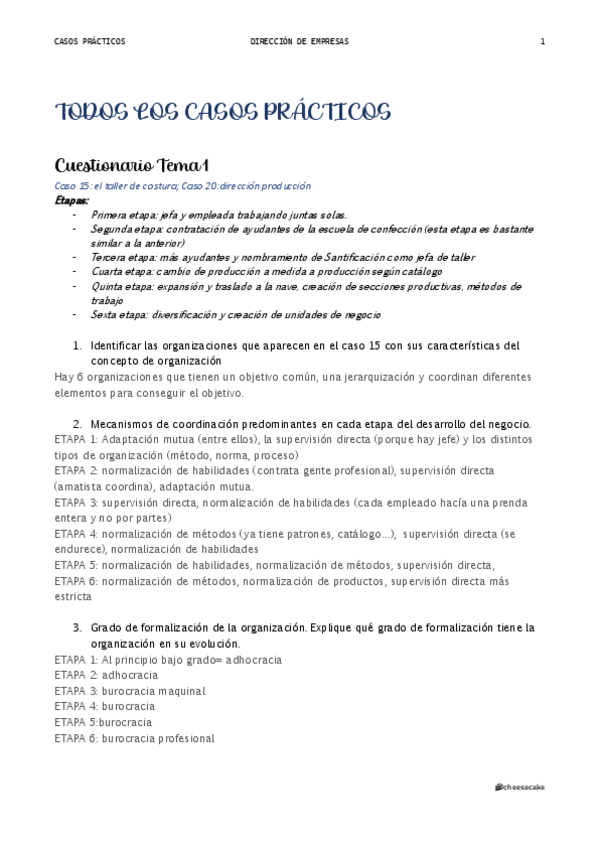 CASOS PRÁCTICOS DIRECCIÓN DE EMPRESAS 1

TODOS LOS CASOS PRÁCTICOS

Cuestionario Tema1

Caso 15: el taller de costura; Caso 20:dirección producción

Etapas:
- Primera etapa: jefa y empleada trabajando juntas solas.
- Segunda etapa: contratación de ayudantes de la escuela de confección (esta etapa es bastante similar a la anterior)
- Tercera etapa: más ayudantes y nombramiento de Santificación como jefa de taller
- Cuarta etapa: cambio de producción a medida a producción según catálogo
- Quinta etapa: expansión y traslado a la nave, creación de secciones productivas, métodos de trabajo
- Sexta etapa: diversificación y creación de unidades de negocio

1. Identificar las organizaciones que aparecen en el caso 15 con sus características del concepto de organización

Hay 6 organizaciones que tienen un objetivo común, una jerarquización y coordinan diferentes elementos para conseguir el objetivo.

2. Mecanismos de coordinación predominantes en cada etapa del desarrollo del negocio.

ETAPA 1: Adaptación mutua (entre ellos), la supervisión directa (porque hay jefe) y los distintos tipos de organización (método, norma, proceso)
ETAPA 2: normalización de habilidades (contrata gente profesional), supervisión directa (amatista coordina), adaptación mutua.
ETAPA 3: supervisión directa, normalización de habilidades (cada empleado hacía una prenda entera y no por partes)
ETAPA 4: normalización de métodos (ya tiene patrones, catálogo...), supervisión directa (se endurece), normalización de habilidades
ETAPA 5: normalización de habilidades, normalización de métodos, supervisión directa,
ETAPA 6: normalización de métodos, normalización de productos, supervisión directa más estricta

3. Grado de formalización de la organización. Explique qué grado de formalización tiene la organización en su evolución.

ETAPA 1: Al principio bajo grado= adhocracia
ETAPA 2: adhocracia
ETAPA 3: burocracia maquinal
ETAPA 4: burocracia
ETAPA 5:burocracia
ETAPA 6: burocracia profesional

cheesecake